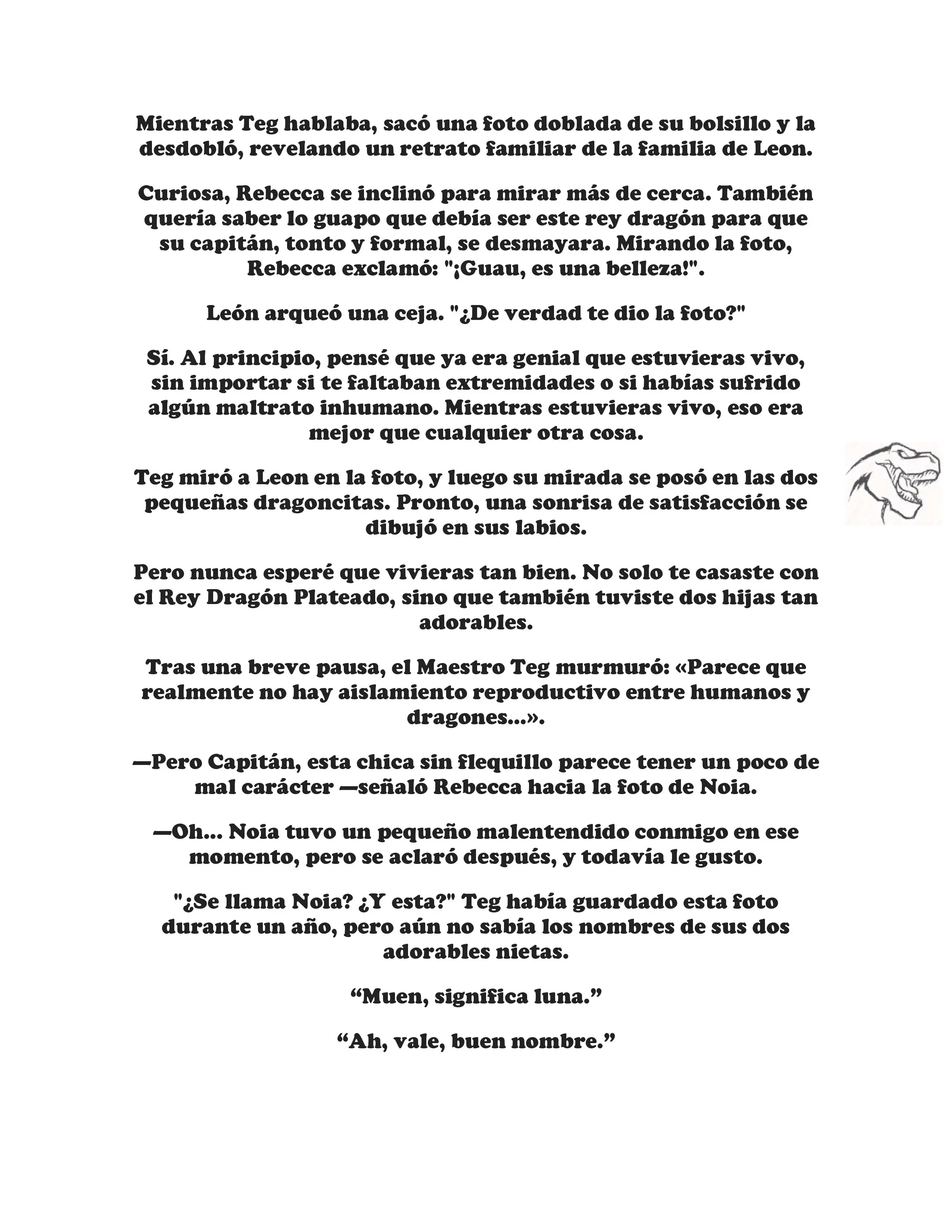 Mientras Teg hablaba, sacó una foto doblada de su bolsillo y la desdobló, revelando un retrato familiar de la familia de Leon.

Curiosa, Rebecca se inclinó para mirar más de cerca. También quería saber lo guapo que debía ser este rey dragón para que su capitán, tonto y formal, se desmayara. Mirando la foto, Rebecca exclamó: "¡Guau, es una belleza!".

León arqueó una ceja. "¿De verdad te dio la foto?"

Sí. Al principio, pensé que ya era genial que estuvieras vivo, sin importar si te faltaban extremidades o si habías sufrido algún maltrato inhumano. Mientras estuvieras vivo, eso era mejor que cualquier otra cosa.

Teg miró a Leon en la foto, y luego su mirada se posó en las dos pequeñas dragoncitas. Pronto, una sonrisa de satisfacción se dibujó en sus labios.

Pero nunca esperé que vivieras tan bien. No solo te casaste con el Rey Dragón Plateado, sino que también tuviste dos hijas tan adorables.

Tras una breve pausa, el Maestro Teg murmuró: «Parece que realmente no hay aislamiento reproductivo entre humanos y dragones...».

—Pero Capitán, esta chica sin flequillo parece tener un poco de mal carácter —señaló Rebecca hacia la foto de Noia.

—Oh... Noia tuvo un pequeño malentendido conmigo en ese momento, pero se aclaró después, y todavía le gusto.

"¿Se llama Noia? ¿Y esta?" Teg había guardado esta foto durante un año, pero aún no sabía los nombres de sus dos adorables nietas.

“Muen, significa luna.”

“Ah, vale, buen nombre.”